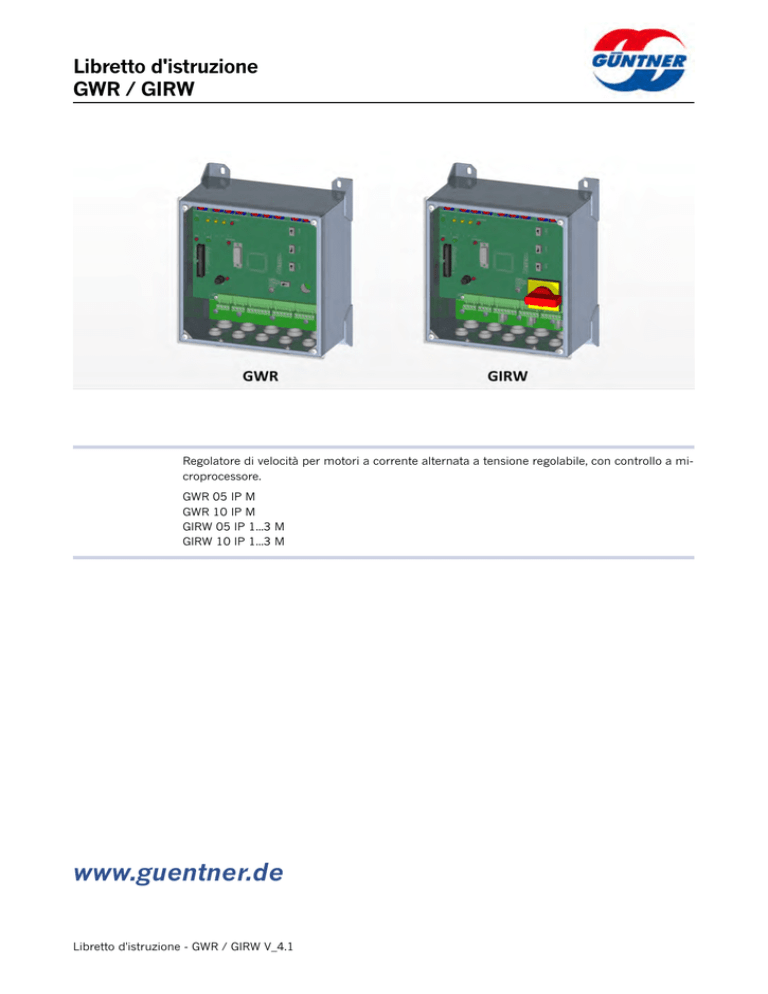 Libretto d'istruzione
GWR / GIRW

GÜNTNER

GWR

GIRW

Regolatore di velocità per motori a corrente alternata a tensione regolabile, con controllo a microprocessore.

GWR 05 IP M
GWR 10 IP M
GIRW 05 IP 1...3 M
GIRW 10 IP 1...3 M

www.guentner.de

Libretto d'istruzione - GWR / GIRW V_4.1